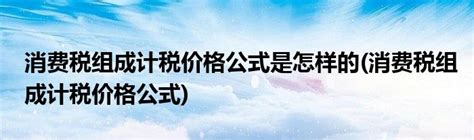 消费税组成计税价格公式是怎样的(消费税组成计税价格公式)